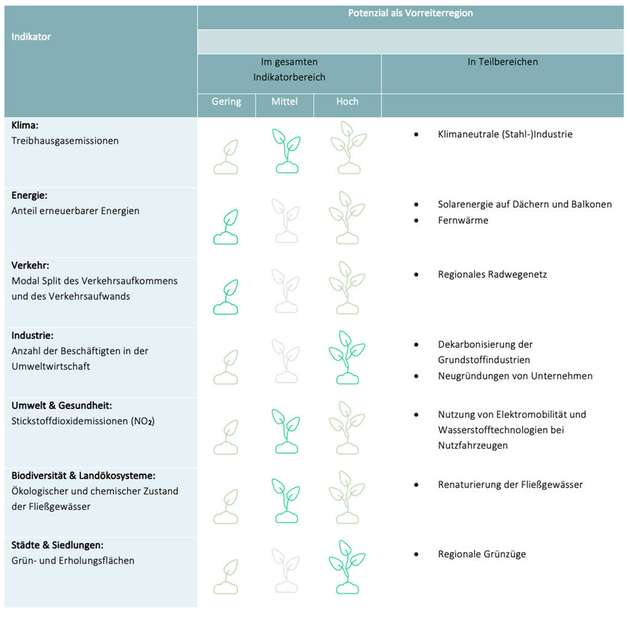 | Indikator | Potenzial als Vorreiterregion | | | |
|---|---|---|---|---|
| | Im gesamten Indikatorbereich | | | In Teilbereichen |
| | Gering | Mittel | Hoch | |
| **Klima:** Treibhausgasemissionen | | | | • Klimaneutrale (Stahl-)Industrie |
| **Energie:** Anteil erneuerbarer Energien | | | | • Solarenergie auf Dächern und Balkonen • Fernwärme |
| **Verkehr:** Modal Split des Verkehrsaufkommens und des Verkehrsaufwands | | | | • Regionales Radwegenetz |
| **Industrie:** Anzahl der Beschäftigten in der Umweltwirtschaft | | | | • Dekarbonisierung der Grundstoffindustrien • Neugründungen von Unternehmen |
| **Umwelt & Gesundheit:** Stickstoffdioxidemissionen ($NO_2$) | | | | • Nutzung von Elektromobilität und Wasserstofftechnologien bei Nutzfahrzeugen |
| **Biodiversität & Landökosysteme:** Ökologischer und chemischer Zustand der Fließgewässer | | | | • Renaturierung der Fließgewässer |
| **Städte & Siedlungen:** Grün- und Erholungsflächen | | | | • Regionale Grünzüge |